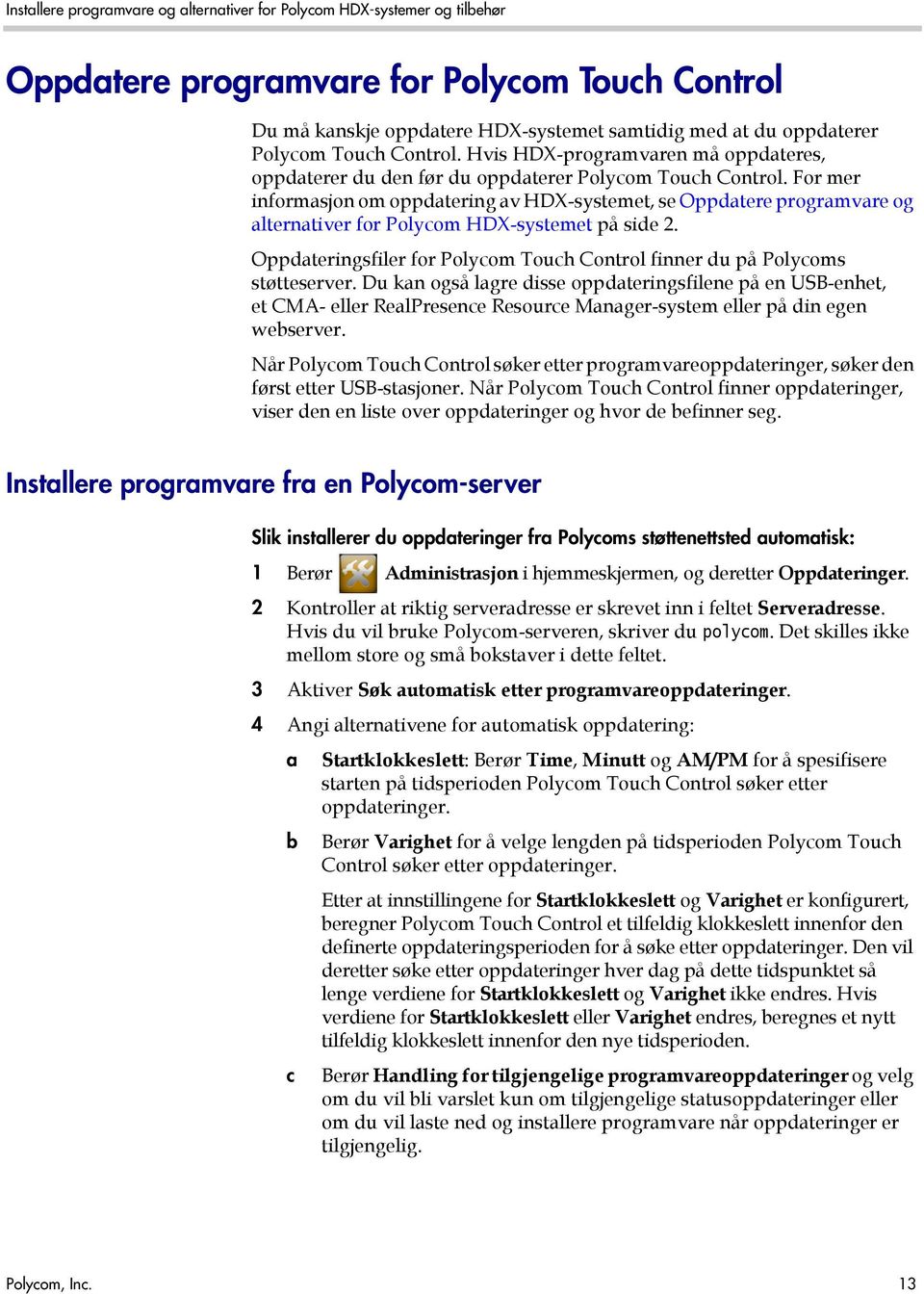 Installere programvare og alternativer for Polycom HDX-systemer og tilbehør

Oppdatere programvare for Polycom Touch Control

Du må kanskje oppdatere HDX-systemet samtidig med at du oppdaterer Polycom Touch Control. Hvis HDX-programvaren må oppdateres, oppdaterer du den før du oppdaterer Polycom Touch Control. For mer informasjon om oppdatering av HDX-systemet, se Oppdatere programvare og alternativer for Polycom HDX-systemet på side 2.

Oppdateringsfiler for Polycom Touch Control finner du på Polycoms støtteserver. Du kan også lagre disse oppdateringsfilene på en USB-enhet, et CMA- eller RealPresence Resource Manager-system eller på din egen webserver.

Når Polycom Touch Control søker etter programvareoppdateringer, søker den først etter USB-stasjoner. Når Polycom Touch Control finner oppdateringer, viser den en liste over oppdateringer og hvor de befinner seg.

Installere programvare fra en Polycom-server

Slik installerer du oppdateringer fra Polycoms støttenettsted automatisk:

1 Berør Administrasjon i hjemmeskjermen, og deretter Oppdateringer.

2 Kontroller at riktig serveradresse er skrevet inn i feltet Serveradresse. Hvis du vil bruke Polycom-serveren, skriver du polycom. Det skilles ikke mellom store og små bokstaver i dette feltet.

3 Aktiver Søk automatisk etter programvareoppdateringer.

4 Angi alternativene for automatisk oppdatering:

a Startklokkeslett: Berør Time, Minutt og AM/PM for å spesifisere starten på tidsperioden Polycom Touch Control søker etter oppdateringer.

b Berør Varighet for å velge lengden på tidsperioden Polycom Touch Control søker etter oppdateringer.

Etter at innstillingene for Startklokkeslett og Varighet er konfigurert, beregner Polycom Touch Control et tilfeldig klokkeslett innenfor den definerte oppdateringsperioden for å søke etter oppdateringer. Den vil deretter søke etter oppdateringer hver dag på dette tidspunktet så lenge verdiene for Startklokkeslett og Varighet ikke endres. Hvis verdiene for Startklokkeslett eller Varighet endres, beregnes et nytt tilfeldig klokkeslett innenfor den nye tidsperioden.

c Berør Handling for tilgjengelige programvareoppdateringer og velg om du vil bli varslet kun om tilgjengelige statusoppdateringer eller om du vil laste ned og installere programvare når oppdateringer er tilgjengelig.

Polycom, Inc. 13